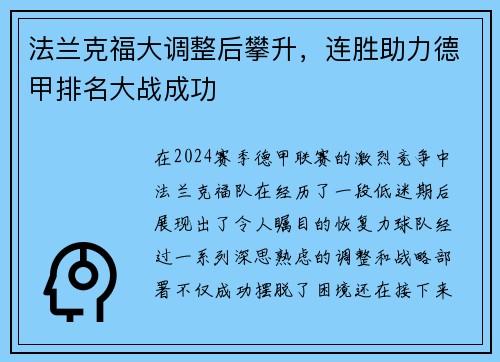 法兰克福大调整后攀升，连胜助力德甲排名大战成功

在2024赛季德甲联赛的激烈竞争中法兰克福队在经历了一段低迷期后展现出了令人瞩目的恢复力球队经过一系列深思熟虑的调整和战略部署不仅成功摆脱了困境还在接下来